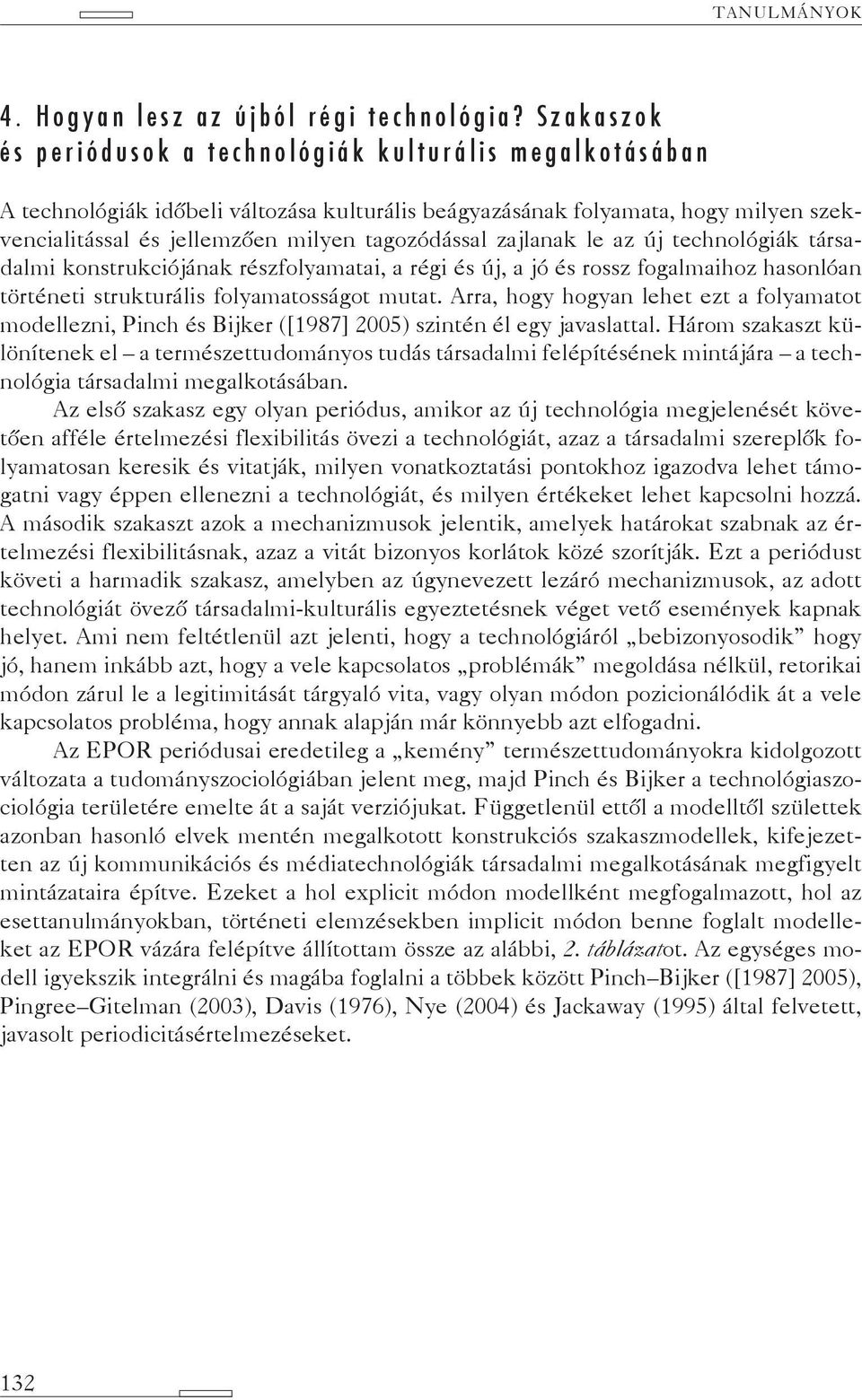 TANULMÁNYOK

4. Hogyan lesz az újból régi technológia? Szakaszok és periódusok a technológiák kulturális megalkotásában

A technológiák időbeli változása kulturális beágyazásának folyamata, hogy milyen szekvencialitással és jellemzően milyen tagozódással zajlanak le az új technológiák társadalmi konstrukciójának részfolyamatai, a régi és új, a jó és rossz fogalmaihoz hasonlóan történeti strukturális folyamatosságot mutat. Arra, hogy hogyan lehet ezt a folyamatot modellezni, Pinch és Bijker ([1987] 2005) szintén él egy javaslattal. Három szakaszt különítenek el – a természettudományos tudás társadalmi felépítésének mintájára – a technológia társadalmi megalkotásában.

Az első szakasz egy olyan periódus, amikor az új technológia megjelenését követően afféle értelmezési flexibilitás övezi a technológiát, azaz a társadalmi szereplők folyamatosan keresik és vitatják, milyen vonatkoztatási pontokhoz igazodva lehet támogatni vagy éppen ellenezni a technológiát, és milyen értékeket lehet kapcsolni hozzá. A második szakaszt azok a mechanizmusok jelentik, amelyek határokat szabnak az értelmezési flexibilitásnak, azaz a vitát bizonyos korlátok közé szorítják. Ezt a periódust követi a harmadik szakasz, amelyben az úgynevezett lezáró mechanizmusok, az adott technológiát övező társadalmi-kulturális egyeztetésnek véget vető események kapnak helyet. Ami nem feltétlenül azt jelenti, hogy a technológiáról „bebizonyosodik” hogy jó, hanem inkább azt, hogy a vele kapcsolatos „problémák” megoldása nélkül, retorikai módon zárul le a legitimitását tárgyaló vita, vagy olyan módon pozicionálódik át a vele kapcsolatos probléma, hogy annak alapján már könnyebb azt elfogadni.

Az EPOR periódusai eredetileg a „kemény” természettudományokra kidolgozott változata a tudományszociológiában jelent meg, majd Pinch és Bijker a technológiaszociológia területére emelte át a saját verziójukat. Függetlenül ettől a modelltől születtek azonban hasonló elvek mentén megalkotott konstrukciós szakaszmodellek, kifejezetten az új kommunikációs és médiatechnológiák társadalmi megalkotásának megfigyelt mintázataira építve. Ezeket a hol explicit módon modellként megfogalmazott, hol az esettanulmányokban, történeti elemzésekben implicit módon benne foglalt modelleket az EPOR vázára felépítve állítottam össze az alábbi, 2. táblázatot. Az egységes modell igyekszik integrálni és magába foglalni a többek között Pinch–Bijker ([1987] 2005), Pingree–Gitelman (2003), Davis (1976), Nye (2004) és Jackaway (1995) által felvetett, javasolt periodicitásértelmezéseket.

132